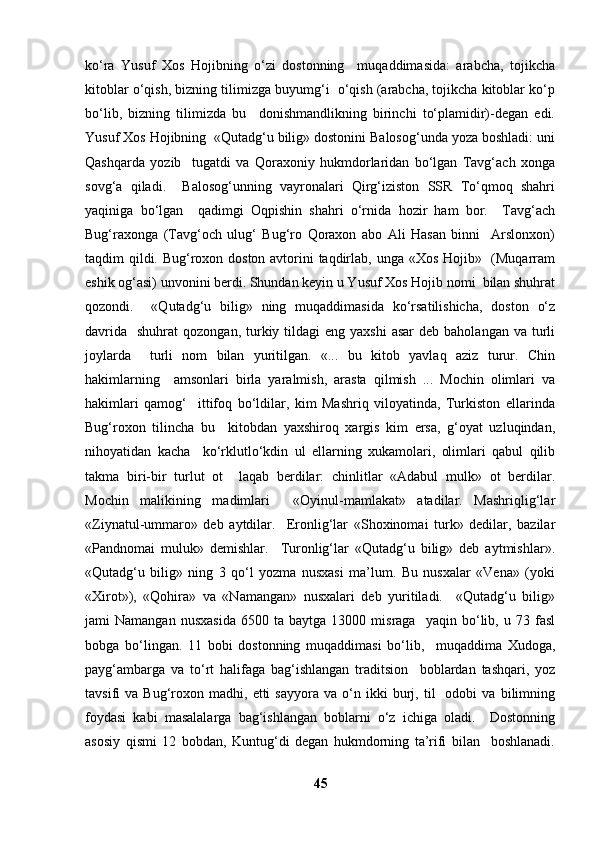 ko‘ra Yusuf Xos Hojibning o‘zi dostonning  muqaddimasida: arabcha, tojikcha kitoblar o‘qish, bizning tilimizga buyumg‘i  o‘qish (arabcha, tojikcha kitoblar ko‘p bo‘lib, bizning tilimizda bu  donishmandlikning birinchi to‘plamidir)-degan edi. Yusuf Xos Hojibning  «Qutadg‘u bilig» dostonini Balosog‘unda yoza boshladi: uni Qashqarda yozib  tugatdi va Qoraxoniy hukmdorlaridan bo‘lgan Tavg‘ach xonga sovg‘a qiladi.  Balosog‘unning vayronalari Qirg‘iziston SSR To‘qmoq shahri yaqiniga bo‘lgan  qadimgi Oqpishin shahri o‘rnida hozir ham bor.  Tavg‘ach Bug‘raxonga (Tavg‘och ulug‘ Bug‘ro Qoraxon abo Ali Hasan binni  Arslonxon) taqdim qildi. Bug‘roxon doston avtorini taqdirlab, unga «Xos Hojib»  (Muqarram eshik og‘asi) unvonini berdi. Shundan keyin u Yusuf Xos Hojib nomi  bilan shuhrat qozondi.  «Qutadg‘u bilig» ning muqaddimasida ko‘rsatilishicha, doston o‘z davrida  shuhrat qozongan, turkiy tildagi eng yaxshi asar deb baholangan va turli joylarda  turli nom bilan yuritilgan. «... bu kitob yavlaq aziz turur. Chin hakimlarning  amsonlari birla yaralmish, arasta qilmish ... Mochin olimlari va hakimlari qamog‘  ittifoq bo‘ldilar, kim Mashriq viloyatinda, Turkiston ellarinda Bug‘roxon tilincha bu  kitobdan yaxshiroq xargis kim ersa, g‘oyat uzluqindan, nihoyatidan kacha  ko‘rklutlo‘kdin ul ellarning xukamolari, olimlari qabul qilib takma biri-bir turlut ot  laqab berdilar: chinlitlar «Adabul mulk» ot berdilar. Mochin malikining madimlari  «Oyinul-mamlakat» atadilar. Mashriqlig‘lar «Ziynatul-ummaro» deb aytdilar.  Eronlig‘lar «Shoxinomai turk» dedilar, bazilar «Pandnomai muluk» demishlar.  Turonlig‘lar «Qutadg‘u bilig» deb aytmishlar». «Qutadg‘u bilig» ning 3 qo‘l yozma nusxasi ma’lum. Bu nusxalar «Vena» (yoki «Xirot»), «Qohira» va «Namangan» nusxalari deb yuritiladi.  «Qutadg‘u bilig» jami Namangan nusxasida 6500 ta baytga 13000 misraga  yaqin bo‘lib, u 73 fasl bobga bo‘lingan. 11 bobi dostonning muqaddimasi bo‘lib,  muqaddima Xudoga, payg‘ambarga va to‘rt halifaga bag‘ishlangan traditsion  boblardan tashqari, yoz tavsifi va Bug‘roxon madhi, etti sayyora va o‘n ikki burj, til  odobi va bilimning foydasi kabi masalalarga bag‘ishlangan boblarni o‘z ichiga oladi.  Dostonning asosiy qismi 12 bobdan, Kuntug‘di degan hukmdorning ta’rifi bilan  boshlanadi.

45